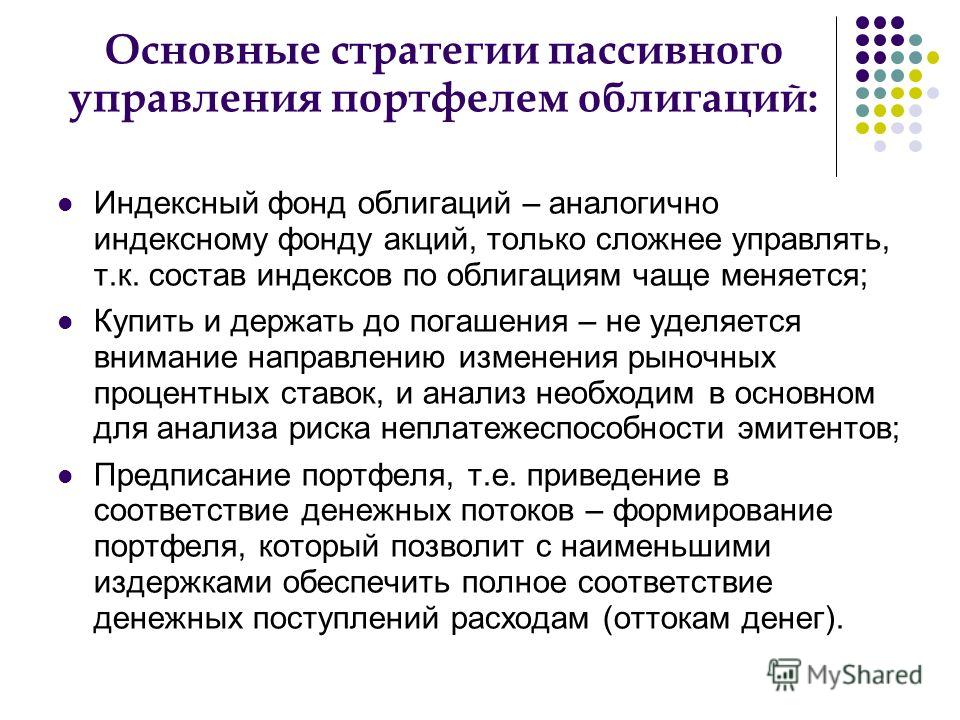 Основные стратегии пассивного управления портфелем облигаций:

Индексный фонд облигаций – аналогично индексному фонду акций, только сложнее управлять, т.к. состав индексов по облигациям чаще меняется;

Купить и держать до погашения – не уделяется внимание направлению изменения рыночных процентных ставок, и анализ необходим в основном для анализа риска неплатежеспособности эмитентов;

Предписание портфеля, т.е. приведение в соответствие денежных потоков – формирование портфеля, который позволит с наименьшими издержками обеспечить полное соответствие денежных поступлений расходам (оттокам денег).

MyShared